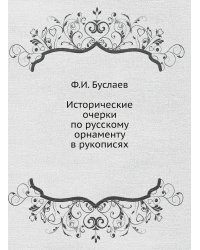 Ф.И. Буслаев

Исторические очерки по русскому орнаменту в рукописях